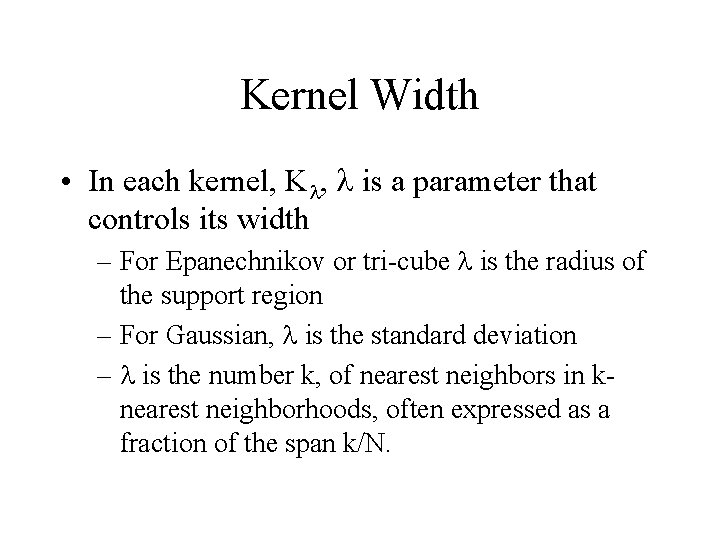 Kernel Width

• In each kernel, $K_\lambda$, $\lambda$ is a parameter that controls its width
– For Epanechnikov or tri-cube $\lambda$ is the radius of the support region
– For Gaussian, $\lambda$ is the standard deviation
– $\lambda$ is the number k, of nearest neighbors in k-nearest neighborhoods, often expressed as a fraction of the span k/N.